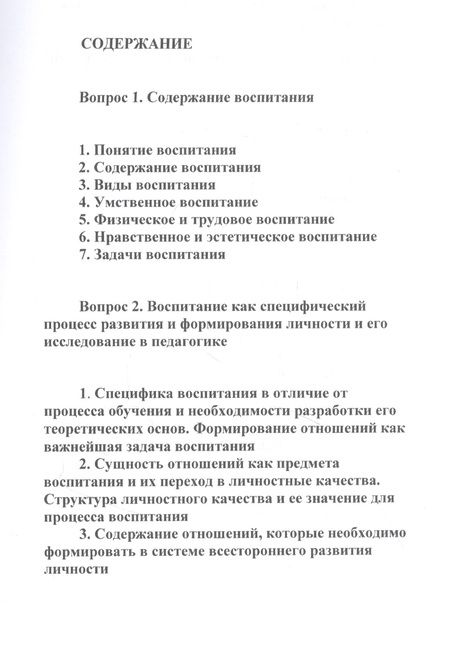 СОДЕРЖАНИЕ

Вопрос 1. Содержание воспитания

1. Понятие воспитания
2. Содержание воспитания
3. Виды воспитания
4. Умственное воспитание
5. Физическое и трудовое воспитание
6. Нравственное и эстетическое воспитание
7. Задачи воспитания

Вопрос 2. Воспитание как специфический процесс развития и формирования личности и его исследование в педагогике

1. Специфика воспитания в отличие от процесса обучения и необходимости разработки его теоретических основ. Формирование отношений как важнейшая задача воспитания
2. Сущность отношений как предмета воспитания и их переход в личностные качества. Структура личностного качества и ее значение для процесса воспитания
3. Содержание отношений, которые необходимо формировать в системе всестороннего развития личности